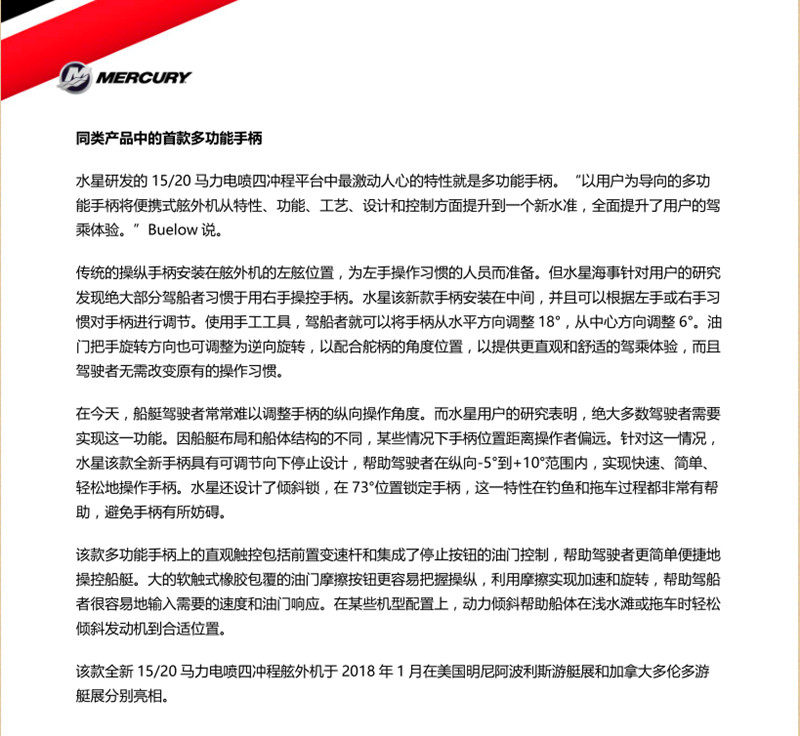 MERCURY

同类产品中的首款多功能手柄

水星研发的 15/20 马力电喷四冲程平台中最激动人心的特性就是多功能手柄。“以用户为导向的多功能手柄将便携式舷外机从特性、功能、工艺、设计和控制方面提升到一个新水准，全面提升了用户的驾乘体验。”Buelow 说。

传统的操纵手柄安装在舷外机的左舷位置，为左手操作习惯的人员而准备。但水星海事针对用户的研究发现绝大部分驾船者习惯于用右手操控手柄。水星该新款手柄安装在中间，并且可以根据左手或右手习惯对手柄进行调节。使用手工工具，驾船者就可以将手柄从水平方向调整 18°，从中心方向调整 6°。油门把手旋转方向也可调整为逆向旋转，以配合舵柄的角度位置，以提供更直观和舒适的驾乘体验，而且驾驶者无需改变原有的操作习惯。

在今天，船艇驾驶者常常难以调整手柄的纵向操作角度。而水星用户的研究表明，绝大多数驾驶者需要实现这一功能。因船艇布局和船体结构的不同，某些情况下手柄位置距离操作者偏远。针对这一情况，水星该款全新手柄具有可调节向下停止设计，帮助驾驶者在纵向-5°到+10°范围内，实现快速、简单、轻松地操作手柄。水星还设计了倾斜锁，在 73°位置锁定手柄，这一特性在钓鱼和拖车过程都非常有帮助，避免手柄有所妨碍。

该款多功能手柄上的直观触控包括前置变速杆和集成了停止按钮的油门控制，帮助驾驶者更简单便捷地操控船艇。大的软触式橡胶包覆的油门摩擦按钮更容易把握操纵，利用摩擦实现加速和旋转，帮助驾船者很容易地输入需要的速度和油门响应。在某些机型配置上，动力倾斜帮助船体在浅水滩或拖车时轻松倾斜发动机到合适位置。

该款全新 15/20 马力电喷四冲程舷外机于 2018 年 1 月在美国明尼阿波利斯游艇展和加拿大多伦多游艇展分别亮相。